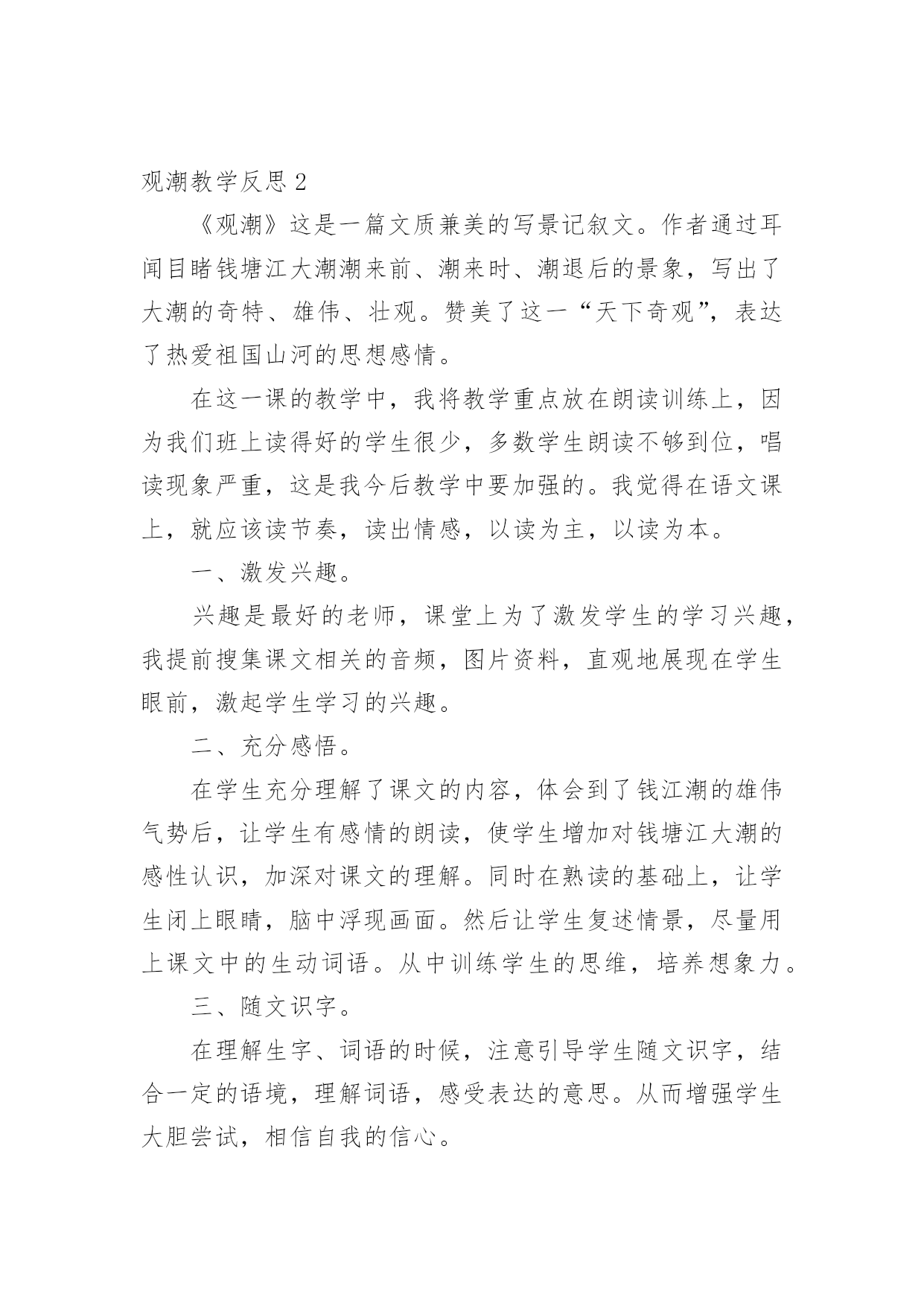 观潮教学反思 2

《观潮》这是一篇文质兼美的写景记叙文。作者通过耳闻目睹钱塘江大潮潮来前、潮来时、潮退后的景象，写出了大潮的奇特、雄伟、壮观。赞美了这一“天下奇观”，表达了热爱祖国山河的思想感情。

在这一课的教学中，我将教学重点放在朗读训练上，因为我们班上读得好的学生很少，多数学生朗读不够到位，唱读现象严重，这是我今后教学中要加强的。我觉得在语文课上，就应该读节奏，读出情感，以读为主，以读为本。

一、激发兴趣。

兴趣是最好的老师，课堂上为了激发学生的学习兴趣，我提前搜集课文相关的音频，图片资料，直观地展现在学生眼前，激起学生学习的兴趣。

二、充分感悟。

在学生充分理解了课文的内容，体会到了钱江潮的雄伟气势后，让学生有感情的朗读，使学生增加对钱塘江大潮的感性认识，加深对课文的理解。同时在熟读的基础上，让学生闭上眼睛，脑中浮现画面。然后让学生复述情景，尽量用上课文中的生动词语。从中训练学生的思维，培养想象力。

三、随文识字。

在理解生字、词语的时候，注意引导学生随文识字，结合一定的语境，理解词语，感受表达的意思。从而增强学生大胆尝试，相信自我的信心。